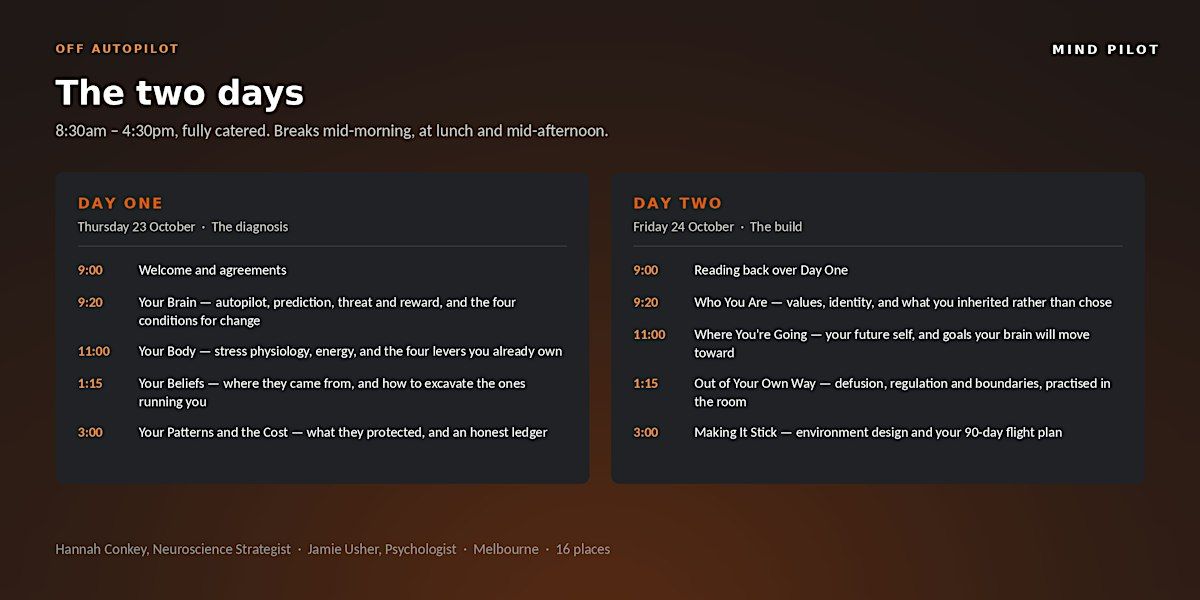 OFF AUTOPILOT

MIND PILOT

The two days

8:30am – 4:30pm, fully catered. Breaks mid-morning, at lunch and mid-afternoon.

DAY ONE

Thursday 23 October · The diagnosis

9:00 Welcome and agreements

9:20 Your Brain — autopilot, prediction, threat and reward, and the four conditions for change

11:00 Your Body — stress physiology, energy, and the four levers you already own

1:15 Your Beliefs — where they came from, and how to excavate the ones running you

3:00 Your Patterns and the Cost — what they protected, and an honest ledger

DAY TWO

Friday 24 October · The build

9:00 Reading back over Day One

9:20 Who You Are — values, identity, and what you inherited rather than chose

11:00 Where You're Going — your future self, and goals your brain will move toward

1:15 Out of Your Own Way — defusion, regulation and boundaries, practised in the room

3:00 Making It Stick — environment design and your 90-day flight plan

Hannah Conkey, Neuroscience Strategist · Jamie Usher, Psychologist · Melbourne · 16 places